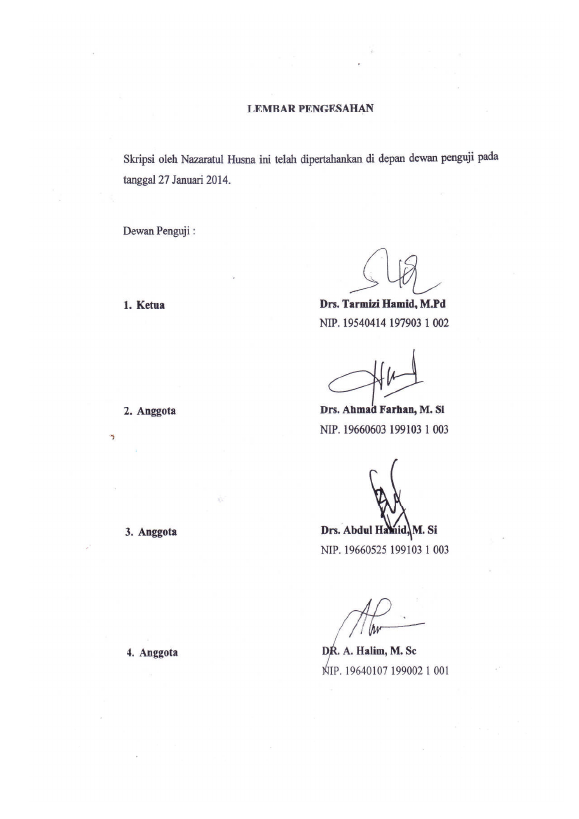 LEMBAR PENGESAHAN

Skripsi oleh Nazaratul Husna ini telah dipertahankan di depan dewan penguji pada tanggal 27 Januari 2014.

Dewan Penguji :

1. Ketua

Drs. Tarmizi Hamid, M.Pd
NIP. 19540414 197903 1 002

2. Anggota

Drs. Ahmad Farhan, M. Si
NIP. 19660603 199103 1 003

3. Anggota

Drs. Abdul Hamid, M. Si
NIP. 19660525 199103 1 003

4. Anggota

DR. A. Halim, M. Sc
NIP. 19640107 199002 1 001